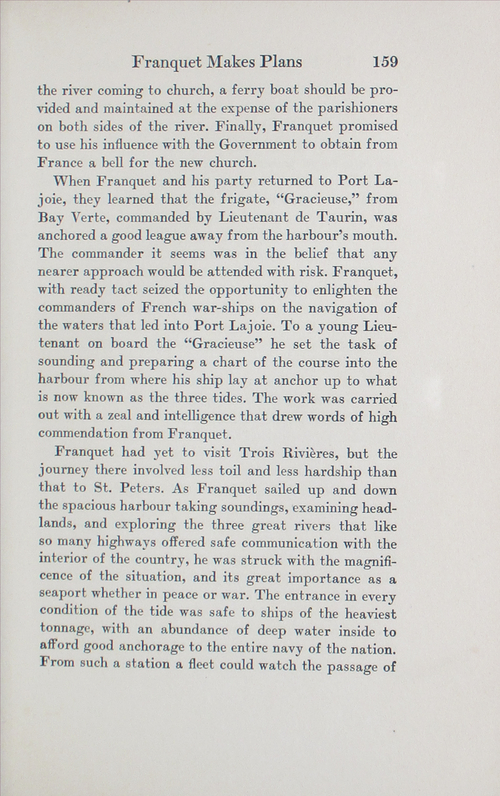 Franquet Makes Plans 159

the river coming to church, a ferry boat should be provided and maintained at the expense of the parishioners on both sides of the river. Finally, Franquet promised to use his influence with the Government to obtain from France a bell for the new church.

When Franquet and his party returned to Port Lajoie, they learned that the frigate, "Gracieuse," from Bay Verte, commanded by Lieutenant de Taurin, was anchored a good league away from the harbour's mouth. The commander it seems was in the belief that any nearer approach would be attended with risk. Franquet, with ready tact seized the opportunity to enlighten the commanders of French war-ships on the navigation of the waters that led into Port Lajoie. To a young Lieutenant on board the "Gracieuse" he set the task of sounding and preparing a chart of the course into the harbour from where his ship lay at anchor up to what is now known as the three tides. The work was carried out with a zeal and intelligence that drew words of high commendation from Franquet.

Franquet had yet to visit Trois Rivières, but the journey there involved less toil and less hardship than that to St. Peters. As Franquet sailed up and down the spacious harbour taking soundings, examining headlands, and exploring the three great rivers that like so many highways offered safe communication with the interior of the country, he was struck with the magnificence of the situation, and its great importance as a seaport whether in peace or war. The entrance in every condition of the tide was safe to ships of the heaviest tonnage, with an abundance of deep water inside to afford good anchorage to the entire navy of the nation. From such a station a fleet could watch the passage of